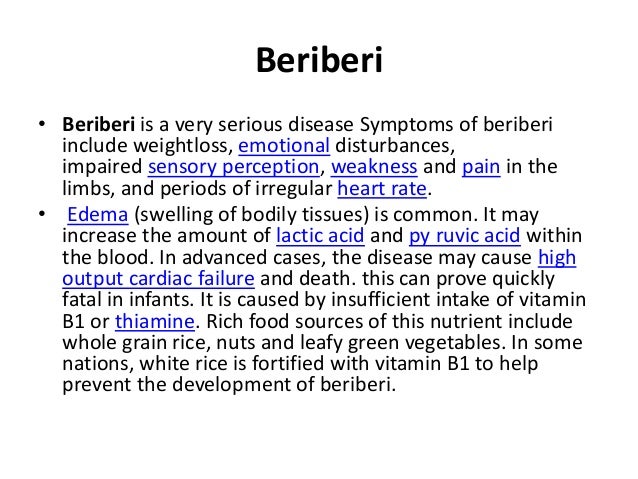 Beriberi

• Beriberi is a very serious disease Symptoms of beriberi include weightloss, emotional disturbances, impaired sensory perception, weakness and pain in the limbs, and periods of irregular heart rate.
• Edema (swelling of bodily tissues) is common. It may increase the amount of lactic acid and py ruvic acid within the blood. In advanced cases, the disease may cause high output cardiac failure and death. this can prove quickly fatal in infants. It is caused by insufficient intake of vitamin B1 or thiamine. Rich food sources of this nutrient include whole grain rice, nuts and leafy green vegetables. In some nations, white rice is fortified with vitamin B1 to help prevent the development of beriberi.